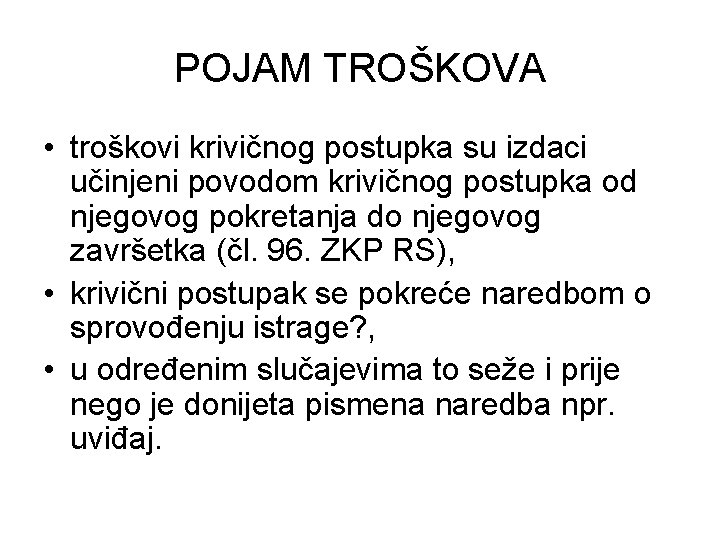 POJAM TROŠKOVA

• troškovi krivičnog postupka su izdaci učinjeni povodom krivičnog postupka od njegovog pokretanja do njegovog završetka (čl. 96. ZKP RS),
• krivični postupak se pokreće naredbom o sprovođenju istrage?,
• u određenim slučajevima to seže i prije nego je donijeta pismena naredba npr. uviđaj.